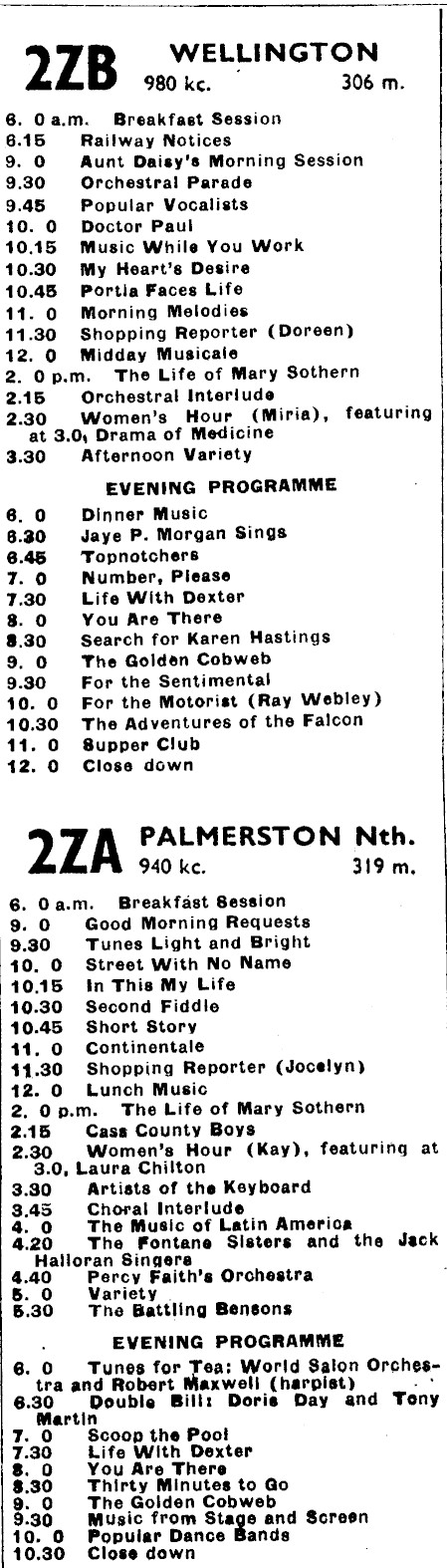 2ZB WELLINGTON
980 kc. 306 m.

6. 0 a.m. Breakfast Session
6.15 Railway Notices
9. 0 Aunt Daisy's Morning Session
9.30 Orchestral Parade
9.45 Popular Vocalists
10. 0 Doctor Paul
10.15 Music While You Work
10.30 My Heart's Desire
10.45 Portia Faces Life
11. 0 Morning Melodies
11.30 Shopping Reporter (Doreen)
12. 0 Midday Musicale
2. 0 p.m. The Life of Mary Sothern
2.15 Orchestral Interlude
2.30 Women's Hour (Miria), featuring at 3.0, Drama of Medicine
3.30 Afternoon Variety

EVENING PROGRAMME

6. 0 Dinner Music
6.30 Jaye P. Morgan Sings
6.45 Topnotchers
7. 0 Number, Please
7.30 Life With Dexter
8. 0 You Are There
8.30 Search for Karen Hastings
9. 0 The Golden Cobweb
9.30 For the Sentimental
10. 0 For the Motorist (Ray Webley)
10.30 The Adventures of the Falcon
11. 0 Supper Club
12. 0 Close down

2ZA PALMERSTON Nth.
940 kc. 319 m.

6. 0 a.m. Breakfast Session
9. 0 Good Morning Requests
9.30 Tunes Light and Bright
10. 0 Street With No Name
10.15 In This My Life
10.30 Second Fiddle
10.45 Short Story
11. 0 Continentale
11.30 Shopping Reporter (Jocelyn)
12. 0 Lunch Music
2. 0 p.m. The Life of Mary Sothern
2.15 Cass County Boys
2.30 Women's Hour (Kay), featuring at 3.0, Laura Chilton
3.30 Artists of the Keyboard
3.45 Choral Interlude
4. 0 The Music of Latin America
4.20 The Fontane Sisters and the Jack Halloran Singers
4.40 Percy Faith's Orchestra
5. 0 Variety
5.30 The Battling Bensons

EVENING PROGRAMME

6. 0 Tunes for Tea: World Salon Orchestra and Robert Maxwell (harpist)
6.30 Double Bill: Doris Day and Tony Martin
7. 0 Scoop the Pool
7.30 Life With Dexter
8. 0 You Are There
8.30 Thirty Minutes to Go
9. 0 The Golden Cobweb
9.30 Music from Stage and Screen
10. 0 Popular Dance Bands
10.30 Close down